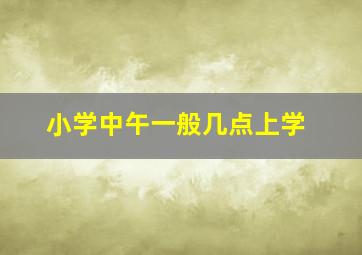 小学中午一般几点上学